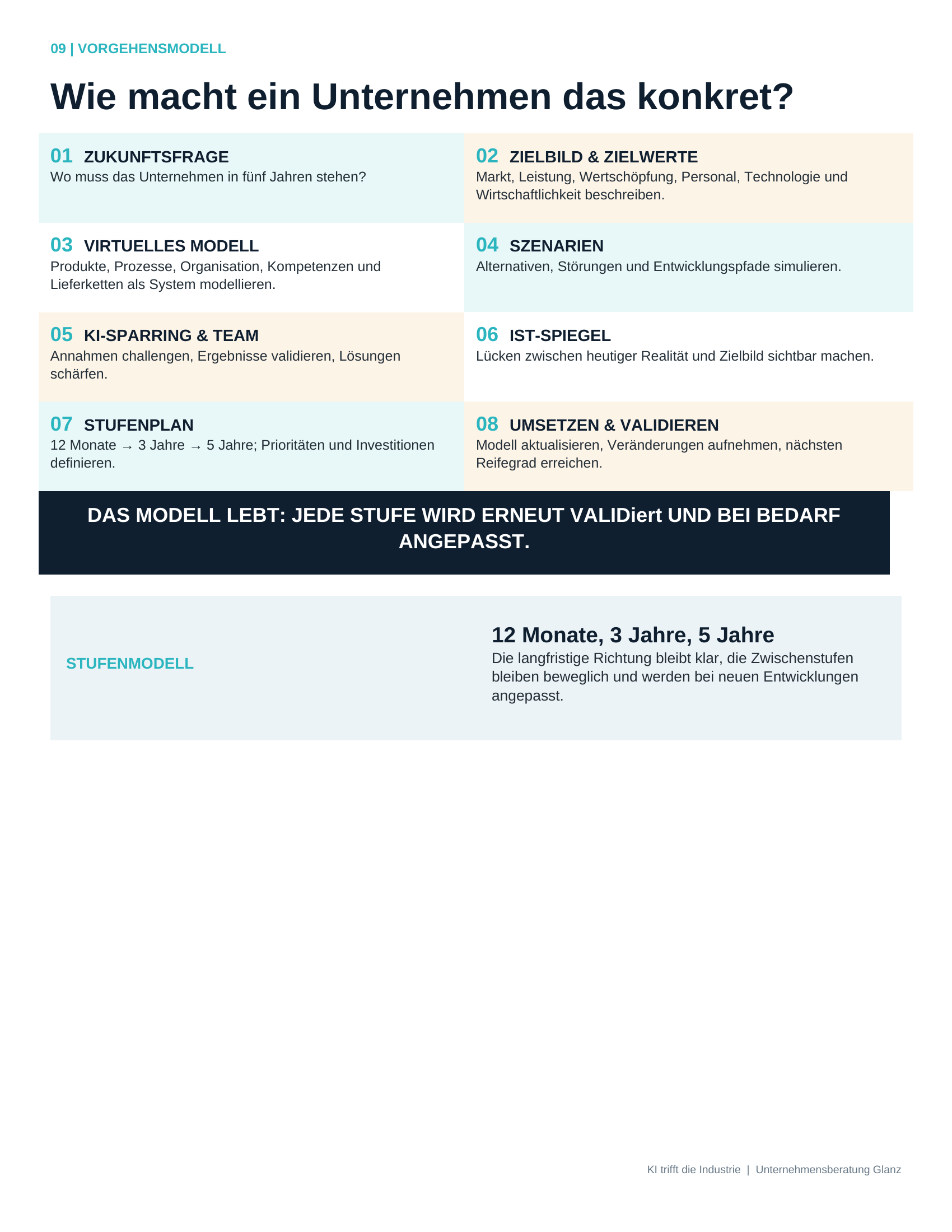 09 | VORGEHENSMODELL

Wie macht ein Unternehmen das konkret?

01 ZUKUNFTSFRAGE
Wo muss das Unternehmen in fünf Jahren stehen?

02 ZIELBILD & ZIELWERTE
Markt, Leistung, Wertschöpfung, Personal, Technologie und Wirtschaftlichkeit beschreiben.

03 VIRTUELLES MODELL
Produkte, Prozesse, Organisation, Kompetenzen und Lieferketten als System modellieren.

04 SZENARIEN
Alternativen, Störungen und Entwicklungspfade simulieren.

05 KI-SPARRING & TEAM
Annahmen challengen, Ergebnisse validieren, Lösungen schärfen.

06 IST-SPIEGEL
Lücken zwischen heutiger Realität und Zielbild sichtbar machen.

07 STUFENPLAN
12 Monate → 3 Jahre → 5 Jahre; Prioritäten und Investitionen definieren.

08 UMSETZEN & VALIDIEREN
Modell aktualisieren, Veränderungen aufnehmen, nächsten Reifegrad erreichen.

DAS MODELL LEBT: JEDE STUFE WIRD ERNEUT VALIDiert UND BEI BEDARF ANGEPASST.

STUFENMODELL

12 Monate, 3 Jahre, 5 Jahre
Die langfristige Richtung bleibt klar, die Zwischenstufen bleiben beweglich und werden bei neuen Entwicklungen angepasst.

KI trifft die Industrie | Unternehmensberatung Glanz